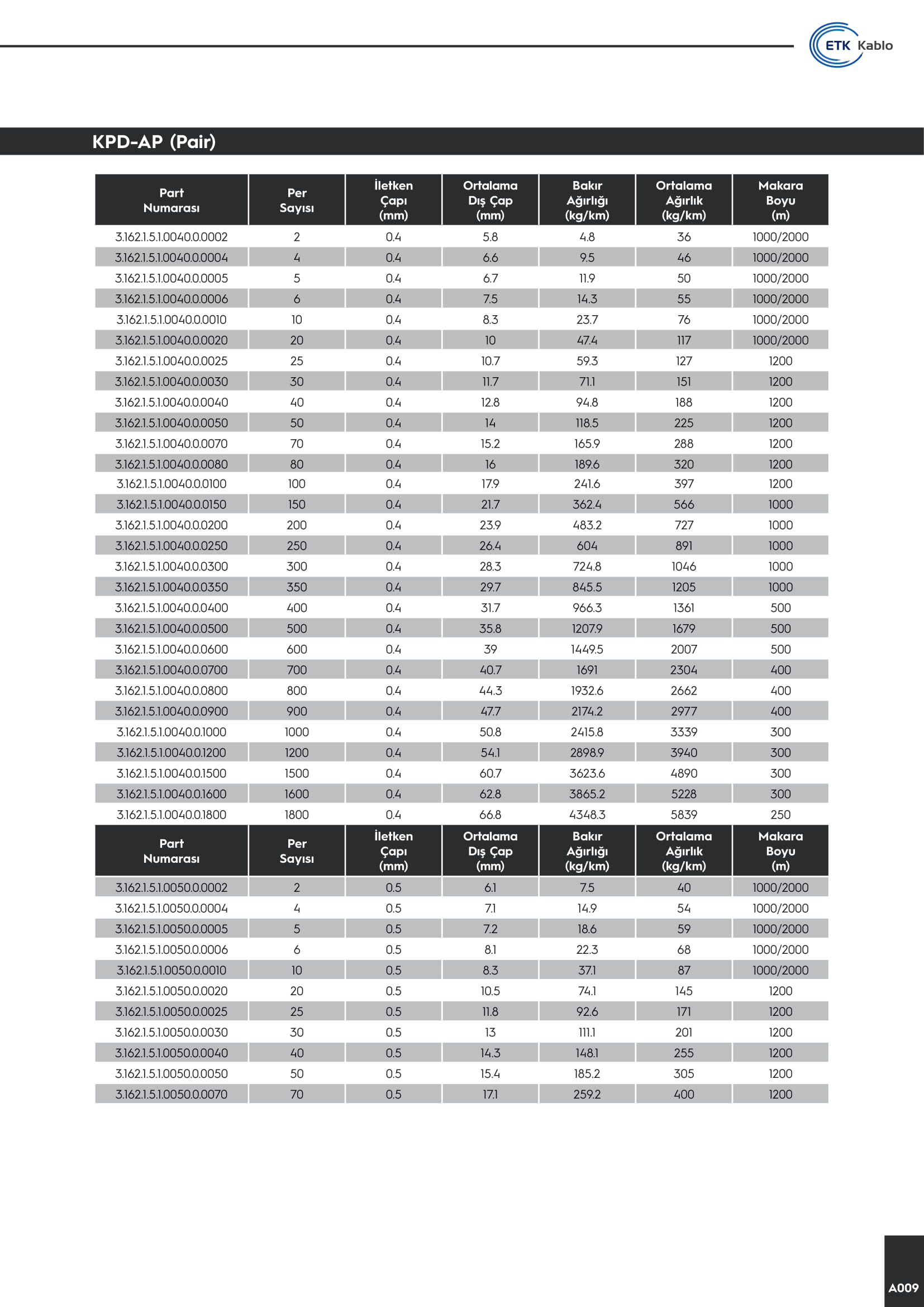 ETK Kablo

KPD-AP (Pair)

| Part Numarası | Per Sayısı | İletken Çapı (mm) | Ortalama Dış Çap (mm) | Bakır Ağırlığı (kg/km) | Ortalama Ağırlık (kg/km) | Makara Boyu (m) |
|---|---|---|---|---|---|---|
| 3.162.1.5.1.0040.0.0002 | 2 | 0.4 | 5.8 | 4.8 | 36 | 1000/2000 |
| 3.162.1.5.1.0040.0.0004 | 4 | 0.4 | 6.6 | 9.5 | 46 | 1000/2000 |
| 3.162.1.5.1.0040.0.0005 | 5 | 0.4 | 6.7 | 11.9 | 50 | 1000/2000 |
| 3.162.1.5.1.0040.0.0006 | 6 | 0.4 | 7.5 | 14.3 | 55 | 1000/2000 |
| 3.162.1.5.1.0040.0.0010 | 10 | 0.4 | 8.3 | 23.7 | 76 | 1000/2000 |
| 3.162.1.5.1.0040.0.0020 | 20 | 0.4 | 10 | 47.4 | 117 | 1000/2000 |
| 3.162.1.5.1.0040.0.0025 | 25 | 0.4 | 10.7 | 59.3 | 127 | 1200 |
| 3.162.1.5.1.0040.0.0030 | 30 | 0.4 | 11.7 | 71.1 | 151 | 1200 |
| 3.162.1.5.1.0040.0.0040 | 40 | 0.4 | 12.8 | 94.8 | 188 | 1200 |
| 3.162.1.5.1.0040.0.0050 | 50 | 0.4 | 14 | 118.5 | 225 | 1200 |
| 3.162.1.5.1.0040.0.0070 | 70 | 0.4 | 15.2 | 165.9 | 288 | 1200 |
| 3.162.1.5.1.0040.0.0080 | 80 | 0.4 | 16 | 189.6 | 320 | 1200 |
| 3.162.1.5.1.0040.0.0100 | 100 | 0.4 | 17.9 | 241.6 | 397 | 1200 |
| 3.162.1.5.1.0040.0.0150 | 150 | 0.4 | 21.7 | 362.4 | 566 | 1000 |
| 3.162.1.5.1.0040.0.0200 | 200 | 0.4 | 23.9 | 483.2 | 727 | 1000 |
| 3.162.1.5.1.0040.0.0250 | 250 | 0.4 | 26.4 | 604 | 891 | 1000 |
| 3.162.1.5.1.0040.0.0300 | 300 | 0.4 | 28.3 | 724.8 | 1046 | 1000 |
| 3.162.1.5.1.0040.0.0350 | 350 | 0.4 | 29.7 | 845.5 | 1205 | 1000 |
| 3.162.1.5.1.0040.0.0400 | 400 | 0.4 | 31.7 | 966.3 | 1361 | 500 |
| 3.162.1.5.1.0040.0.0500 | 500 | 0.4 | 35.8 | 1207.9 | 1679 | 500 |
| 3.162.1.5.1.0040.0.0600 | 600 | 0.4 | 39 | 1449.5 | 2007 | 500 |
| 3.162.1.5.1.0040.0.0700 | 700 | 0.4 | 40.7 | 1691 | 2304 | 400 |
| 3.162.1.5.1.0040.0.0800 | 800 | 0.4 | 44.3 | 1932.6 | 2662 | 400 |
| 3.162.1.5.1.0040.0.0900 | 900 | 0.4 | 47.7 | 2174.2 | 2977 | 400 |
| 3.162.1.5.1.0040.0.1000 | 1000 | 0.4 | 50.8 | 2415.8 | 3339 | 300 |
| 3.162.1.5.1.0040.0.1200 | 1200 | 0.4 | 54.1 | 2898.9 | 3940 | 300 |
| 3.162.1.5.1.0040.0.1500 | 1500 | 0.4 | 60.7 | 3623.6 | 4890 | 300 |
| 3.162.1.5.1.0040.0.1600 | 1600 | 0.4 | 62.8 | 3865.2 | 5228 | 300 |
| 3.162.1.5.1.0040.0.1800 | 1800 | 0.4 | 66.8 | 4348.3 | 5839 | 250 |

| Part Numarası | Per Sayısı | İletken Çapı (mm) | Ortalama Dış Çap (mm) | Bakır Ağırlığı (kg/km) | Ortalama Ağırlık (kg/km) | Makara Boyu (m) |
|---|---|---|---|---|---|---|
| 3.162.1.5.1.0050.0.0002 | 2 | 0.5 | 6.1 | 7.5 | 40 | 1000/2000 |
| 3.162.1.5.1.0050.0.0004 | 4 | 0.5 | 7.1 | 14.9 | 54 | 1000/2000 |
| 3.162.1.5.1.0050.0.0005 | 5 | 0.5 | 7.2 | 18.6 | 59 | 1000/2000 |
| 3.162.1.5.1.0050.0.0006 | 6 | 0.5 | 8.1 | 22.3 | 68 | 1000/2000 |
| 3.162.1.5.1.0050.0.0010 | 10 | 0.5 | 8.3 | 37.1 | 87 | 1000/2000 |
| 3.162.1.5.1.0050.0.0020 | 20 | 0.5 | 10.5 | 74.1 | 145 | 1200 |
| 3.162.1.5.1.0050.0.0025 | 25 | 0.5 | 11.8 | 92.6 | 171 | 1200 |
| 3.162.1.5.1.0050.0.0030 | 30 | 0.5 | 13 | 111.1 | 201 | 1200 |
| 3.162.1.5.1.0050.0.0040 | 40 | 0.5 | 14.3 | 148.1 | 255 | 1200 |
| 3.162.1.5.1.0050.0.0050 | 50 | 0.5 | 15.4 | 185.2 | 305 | 1200 |
| 3.162.1.5.1.0050.0.0070 | 70 | 0.5 | 17.1 | 259.2 | 400 | 1200 |

A009